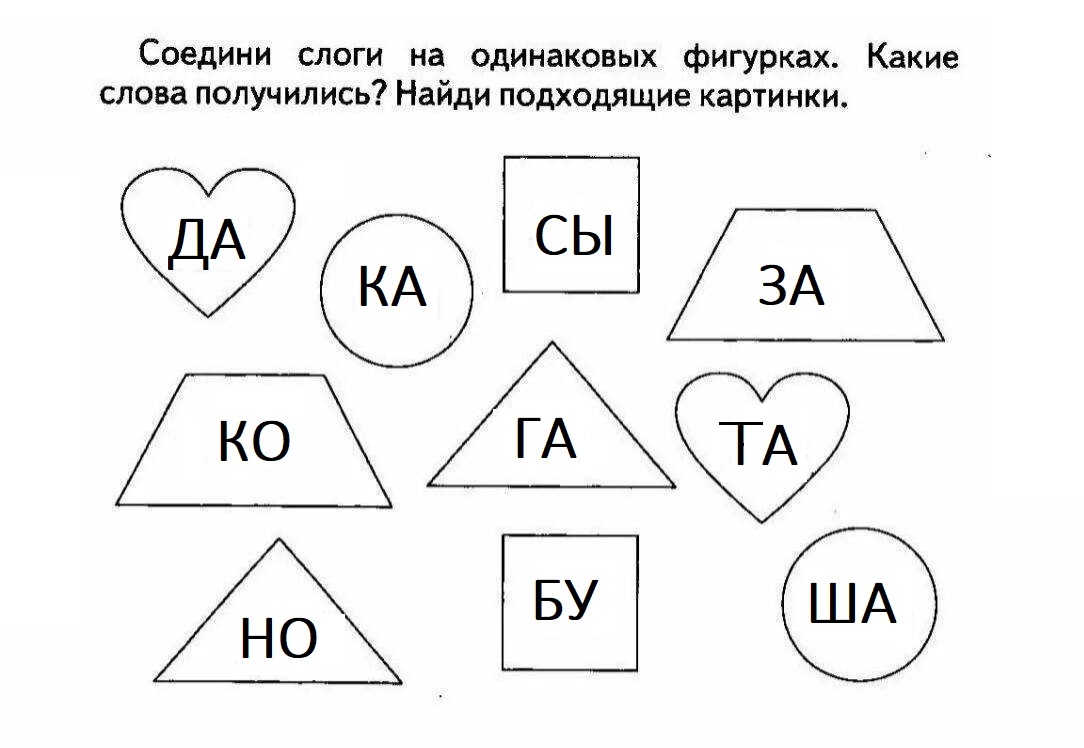 Соедини слоги на одинаковых фигурках. Какие слова получились? Найди подходящие картинки.

ДА

КА

СЫ

ЗА

КО

ГА

ТА

НО

БУ

ША